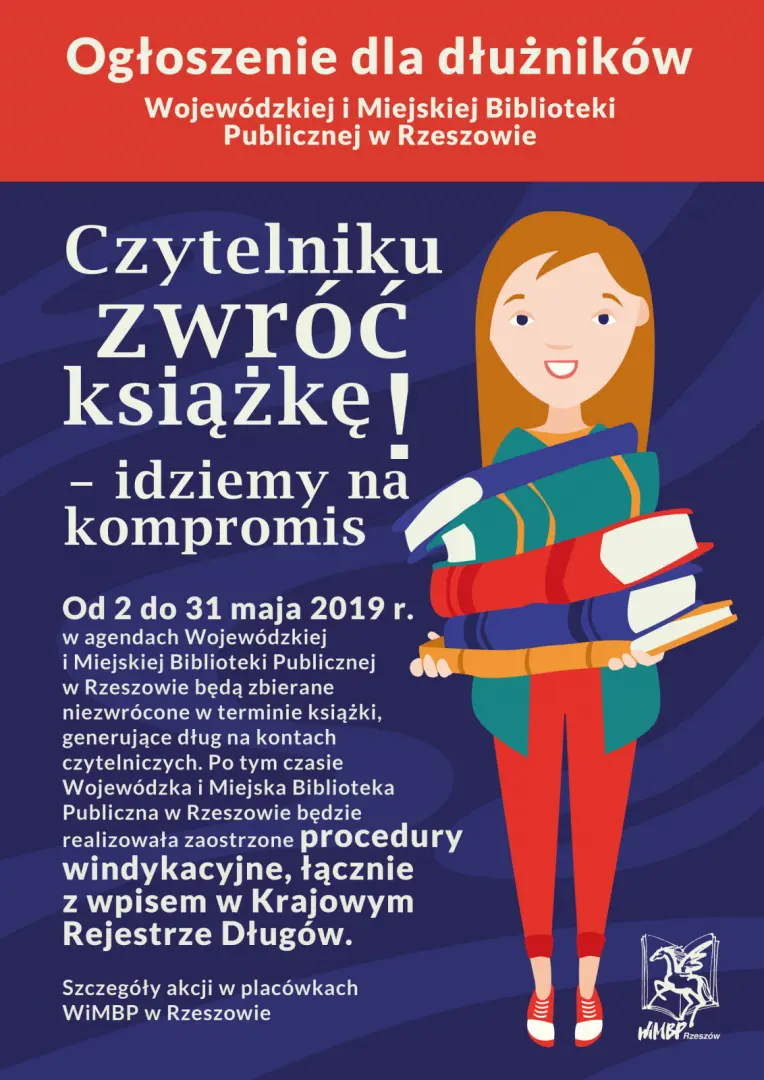 Ogłoszenie dla dłużników

Wojewódzkiej i Miejskiej Biblioteki Publicznej w Rzeszowie

Czytelniku zwróć książkę!

– idziemy na kompromis

Od 2 do 31 maja 2019 r. w agendach Wojewódzkiej i Miejskiej Biblioteki Publicznej w Rzeszowie będą zbierane niezwrócone w terminie książki, generujące dług na kontach czytelniczych. Po tym czasie Wojewódzka i Miejska Biblioteka Publiczna w Rzeszowie będzie realizowała zaostrzone procedury windykacyjne, łącznie z wpisem w Krajowym Rejestrze Długów.

Szczegóły akcji w placówkach WiMBP w Rzeszowie

WiMBP Rzeszów